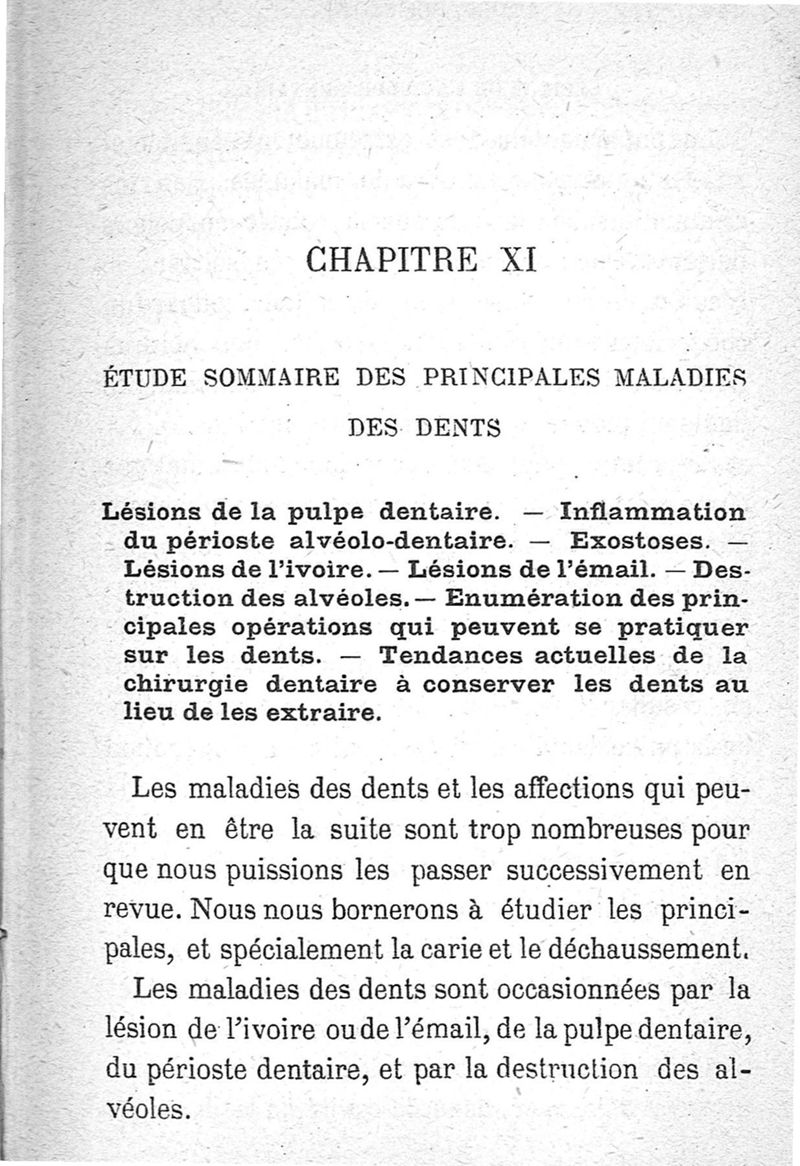 CHAPITRE XI

ÉTUDE SOMMAIRE DES PRINCIPALES MALADIES DES DENTS

Lésions de la pulpe dentaire. — Inflammation du périoste alvéolo-dentaire. — Exostoses. — Lésions de l'ivoire. — Lésions de l'émail. — Destruction des alvéoles. — Enumération des principales opérations qui peuvent se pratiquer sur les dents. — Tendances actuelles de la chirurgie dentaire à conserver les dents au lieu de les extraire.

Les maladies des dents et les affections qui peuvent en être la suite sont trop nombreuses pour que nous puissions les passer successivement en revue. Nous nous bornerons à étudier les principales, et spécialement la carie et le déchaussement.

Les maladies des dents sont occasionnées par la lésion de l'ivoire ou de l'émail, de la pulpe dentaire, du périoste dentaire, et par la destruction des alvéoles.